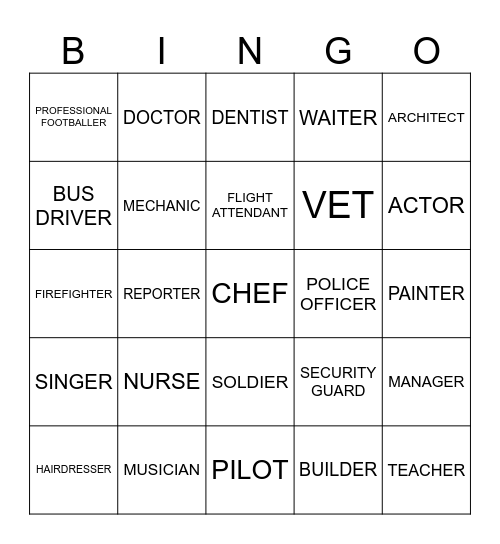 | B | I | N | G | O |
|---|---|---|---|---|
| PROFESSIONAL FOOTBALLER | DOCTOR | DENTIST | WAITER | ARCHITECT |
| BUS DRIVER | MECHANIC | FLIGHT ATTENDANT | VET | ACTOR |
| FIREFIGHTER | REPORTER | CHEF | POLICE OFFICER | PAINTER |
| SINGER | NURSE | SOLDIER | SECURITY GUARD | MANAGER |
| HAIRDRESSER | MUSICIAN | PILOT | BUILDER | TEACHER |